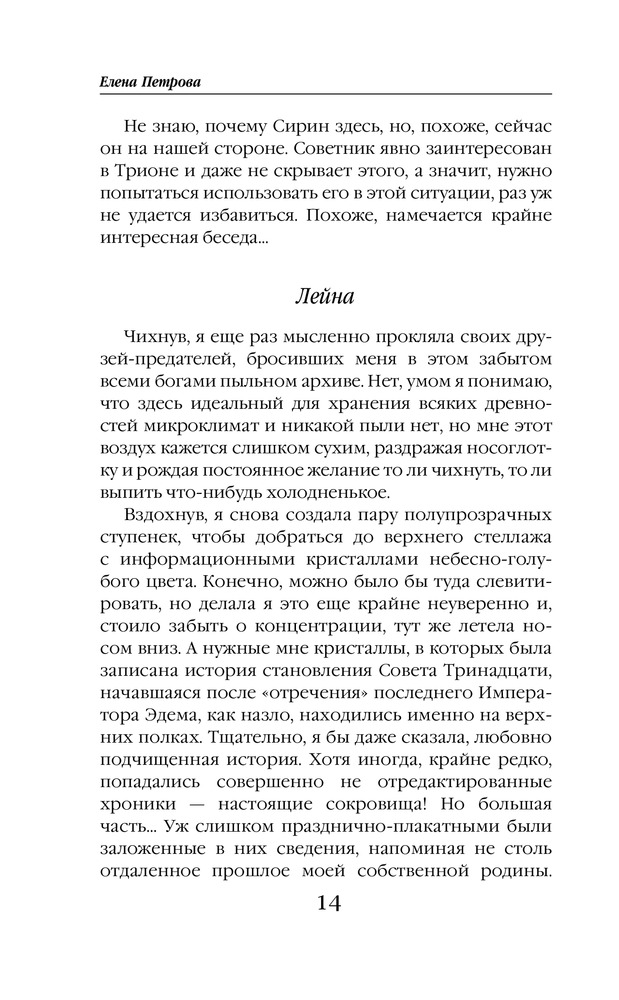 Елена Петрова

Не знаю, почему Сирин здесь, но, похоже, сейчас он на нашей стороне. Советник явно заинтересован в Трионе и даже не скрывает этого, а значит, нужно попытаться использовать его в этой ситуации, раз уж не удается избавиться. Похоже, намечается крайне интересная беседа...

Лейна

Чихнув, я еще раз мысленно прокляла своих друзей-предателей, бросивших меня в этом забытом всеми богами пыльном архиве. Нет, умом я понимаю, что здесь идеальный для хранения всяких древностей микроклимат и никакой пыли нет, но мне этот воздух кажется слишком сухим, раздражая носоглотку и рождая постоянное желание то ли чихнуть, то ли выпить что-нибудь холодненькое.

Вздохнув, я снова создала пару полупрозрачных ступенек, чтобы добраться до верхнего стеллажа с информационными кристаллами небесно-голубого цвета. Конечно, можно было бы туда слевитировать, но делала я это еще крайне неуверенно и, стоило забыть о концентрации, тут же летела носом вниз. А нужные мне кристаллы, в которых была записана история становления Совета Тринадцати, начавшаяся после «отречения» последнего Императора Эдема, как назло, находились именно на верхних полках. Тщательно, я бы даже сказала, любовно подчищенная история. Хотя иногда, крайне редко, попадались совершенно не отредактированные хроники — настоящие сокровища! Но большая часть... Уж слишком празднично-плакатными были заложенные в них сведения, напоминая не столь отдаленное прошлое моей собственной родины.

14